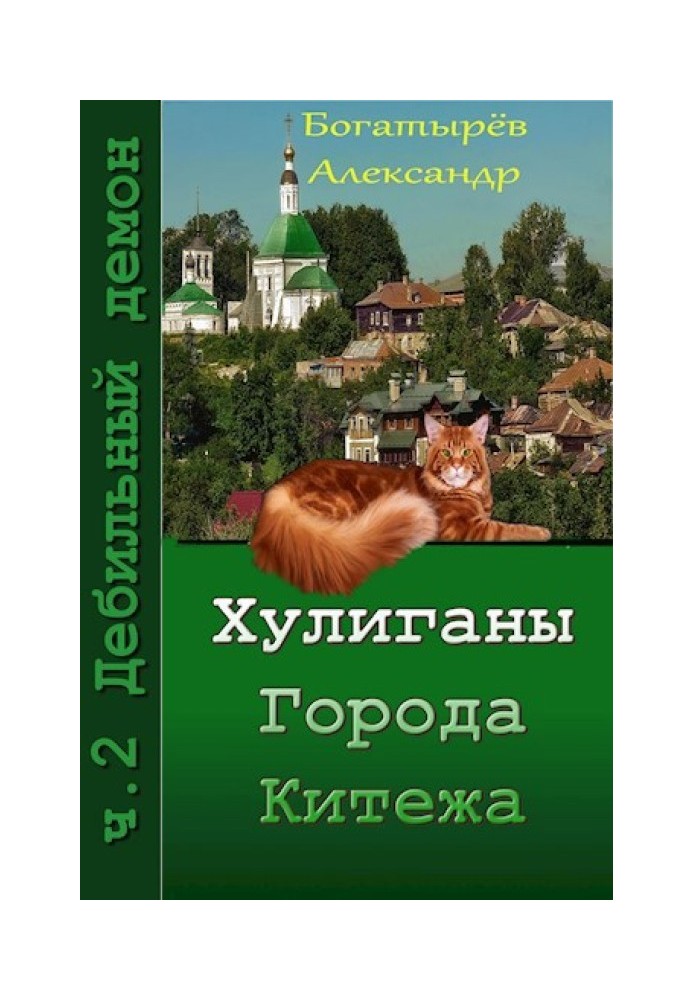 ч.2 Дебильный демон

Богатырёв
Александр

Хулиганы
Города
Китежа